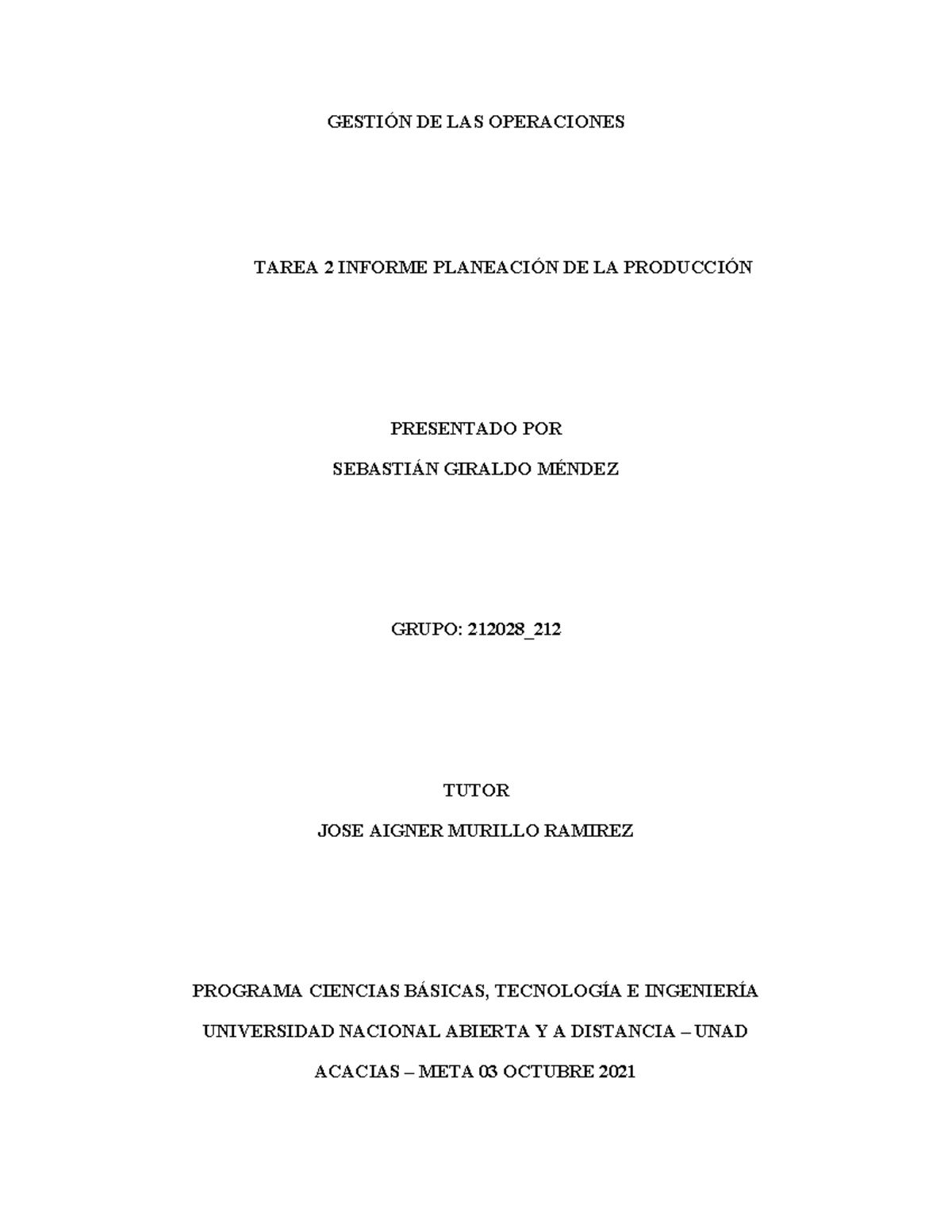 GESTIÓN DE LAS OPERACIONES

TAREA 2 INFORME PLANEACIÓN DE LA PRODUCCIÓN

PRESENTADO POR

SEBASTIÁN GIRALDO MÉNDEZ

GRUPO: 212028_212

TUTOR

JOSE AIGNER MURILLO RAMIREZ

PROGRAMA CIENCIAS BÁSICAS, TECNOLOGÍA E INGENIERÍA

UNIVERSIDAD NACIONAL ABIERTA Y A DISTANCIA – UNAD

ACACIAS – META 03 OCTUBRE 2021